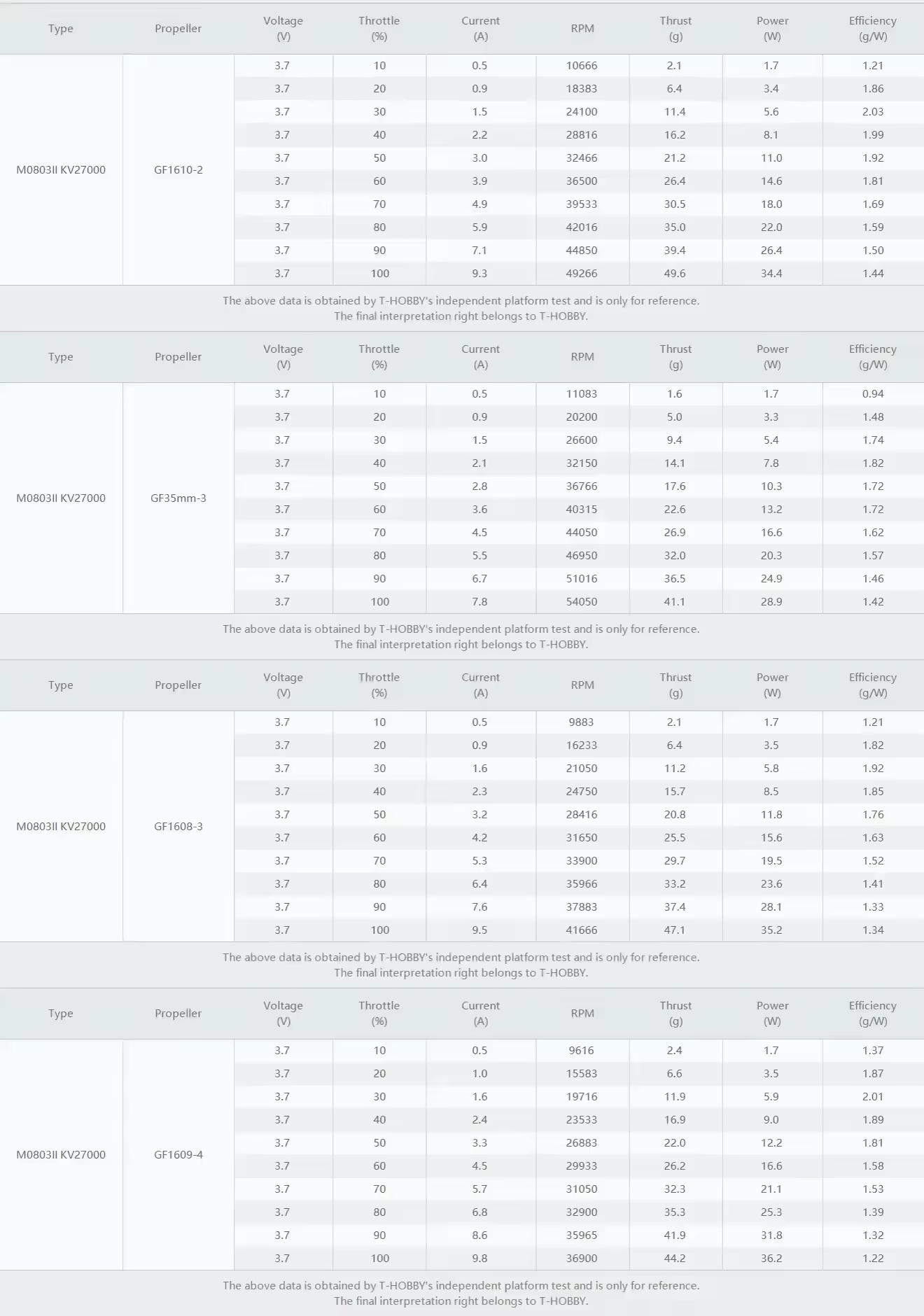 | Type | Propeller | Voltage (V) | Throttle (%) | Current (A) | RPM | Thrust (g) | Power (W) | Efficiency (g/W) |
|---|---|---|---|---|---|---|---|---|
| M0803II KV27000 | GF1610-2 | 3.7 | 10 | 0.5 | 10666 | 2.1 | 1.7 | 1.21 |
| | | 3.7 | 20 | 0.9 | 18383 | 6.4 | 3.4 | 1.86 |
| | | 3.7 | 30 | 1.5 | 24100 | 11.4 | 5.6 | 2.03 |
| | | 3.7 | 40 | 2.2 | 28816 | 16.2 | 8.1 | 1.99 |
| | | 3.7 | 50 | 3.0 | 32466 | 21.2 | 11.0 | 1.92 |
| | | 3.7 | 60 | 3.9 | 36500 | 26.4 | 14.6 | 1.81 |
| | | 3.7 | 70 | 4.9 | 39533 | 30.5 | 18.0 | 1.69 |
| | | 3.7 | 80 | 5.9 | 42016 | 35.0 | 22.0 | 1.59 |
| | | 3.7 | 90 | 7.1 | 44850 | 39.4 | 26.4 | 1.50 |
| | | 3.7 | 100 | 9.3 | 49266 | 49.6 | 34.4 | 1.44 |

The above data is obtained by T-HOBBY's independent platform test and is only for reference.
The final interpretation right belongs to T-HOBBY.

| Type | Propeller | Voltage (V) | Throttle (%) | Current (A) | RPM | Thrust (g) | Power (W) | Efficiency (g/W) |
|---|---|---|---|---|---|---|---|---|
| M0803II KV27000 | GF35mm-3 | 3.7 | 10 | 0.5 | 11083 | 1.6 | 1.7 | 0.94 |
| | | 3.7 | 20 | 0.9 | 20200 | 5.0 | 3.3 | 1.48 |
| | | 3.7 | 30 | 1.5 | 26600 | 9.4 | 5.4 | 1.74 |
| | | 3.7 | 40 | 2.1 | 32150 | 14.1 | 7.8 | 1.82 |
| | | 3.7 | 50 | 2.8 | 36766 | 17.6 | 10.3 | 1.72 |
| | | 3.7 | 60 | 3.6 | 40315 | 22.6 | 13.2 | 1.72 |
| | | 3.7 | 70 | 4.5 | 44050 | 26.9 | 16.6 | 1.62 |
| | | 3.7 | 80 | 5.5 | 46950 | 32.0 | 20.3 | 1.57 |
| | | 3.7 | 90 | 6.7 | 51016 | 36.5 | 24.9 | 1.46 |
| | | 3.7 | 100 | 7.8 | 54050 | 41.1 | 28.9 | 1.42 |

The above data is obtained by T-HOBBY's independent platform test and is only for reference.
The final interpretation right belongs to T-HOBBY.

| Type | Propeller | Voltage (V) | Throttle (%) | Current (A) | RPM | Thrust (g) | Power (W) | Efficiency (g/W) |
|---|---|---|---|---|---|---|---|---|
| M0803II KV27000 | GF1608-3 | 3.7 | 10 | 0.5 | 9883 | 2.1 | 1.7 | 1.21 |
| | | 3.7 | 20 | 0.9 | 16233 | 6.4 | 3.5 | 1.82 |
| | | 3.7 | 30 | 1.6 | 21050 | 11.2 | 5.8 | 1.92 |
| | | 3.7 | 40 | 2.3 | 24750 | 15.7 | 8.5 | 1.85 |
| | | 3.7 | 50 | 3.2 | 28416 | 20.8 | 11.8 | 1.76 |
| | | 3.7 | 60 | 4.2 | 31650 | 25.5 | 15.6 | 1.63 |
| | | 3.7 | 70 | 5.3 | 33900 | 29.7 | 19.5 | 1.52 |
| | | 3.7 | 80 | 6.4 | 35966 | 33.2 | 23.6 | 1.41 |
| | | 3.7 | 90 | 7.6 | 37883 | 37.4 | 28.1 | 1.33 |
| | | 3.7 | 100 | 9.5 | 41666 | 47.1 | 35.2 | 1.34 |

The above data is obtained by T-HOBBY's independent platform test and is only for reference.
The final interpretation right belongs to T-HOBBY.

| Type | Propeller | Voltage (V) | Throttle (%) | Current (A) | RPM | Thrust (g) | Power (W) | Efficiency (g/W) |
|---|---|---|---|---|---|---|---|---|
| M0803II KV27000 | GF1609-4 | 3.7 | 10 | 0.5 | 9616 | 2.4 | 1.7 | 1.37 |
| | | 3.7 | 20 | 1.0 | 15583 | 6.6 | 3.5 | 1.87 |
| | | 3.7 | 30 | 1.6 | 19716 | 11.9 | 5.9 | 2.01 |
| | | 3.7 | 40 | 2.4 | 23533 | 16.9 | 9.0 | 1.89 |
| | | 3.7 | 50 | 3.3 | 26883 | 22.0 | 12.2 | 1.81 |
| | | 3.7 | 60 | 4.5 | 29933 | 26.2 | 16.6 | 1.58 |
| | | 3.7 | 70 | 5.7 | 31050 | 32.3 | 21.1 | 1.53 |
| | | 3.7 | 80 | 6.8 | 32900 | 35.3 | 25.3 | 1.39 |
| | | 3.7 | 90 | 8.6 | 35965 | 41.9 | 31.8 | 1.32 |
| | | 3.7 | 100 | 9.8 | 36900 | 44.2 | 36.2 | 1.22 |

The above data is obtained by T-HOBBY's independent platform test and is only for reference.
The final interpretation right belongs to T-HOBBY.